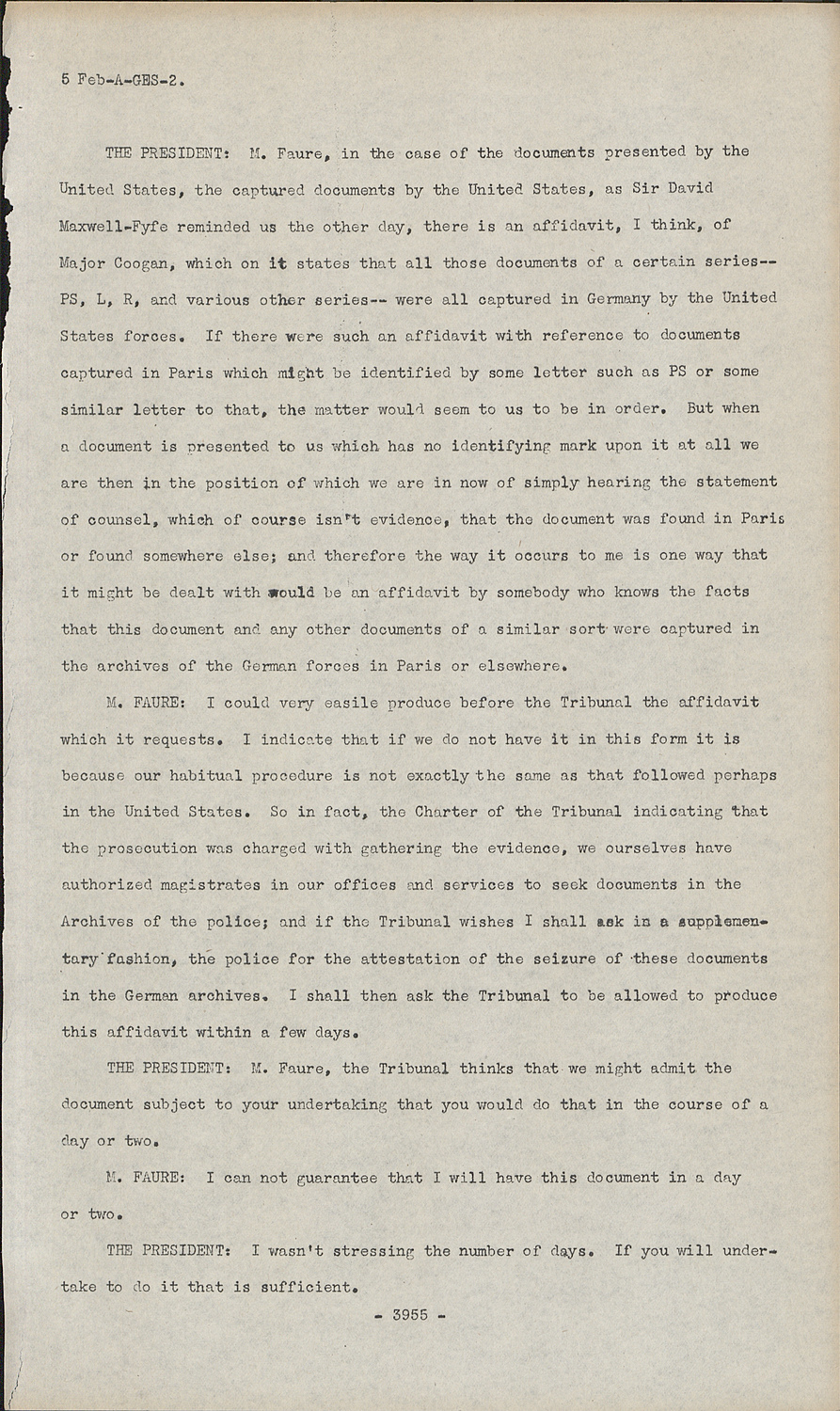 5 Feb-A-GES-2.

THE PRESIDENT: M. Faure, in the case of the documents presented by the United States, the captured documents by the United States, as Sir David Maxwell-Fyfe reminded us the other day, there is an affidavit, I think, of Major Coogan, which on it states that all those documents of a certain series-- PS, L, R, and various other series-- were all captured in Germany by the United States forces. If there were such an affidavit with reference to documents captured in Paris which might be identified by some letter such as PS or some similar letter to that, the matter would seem to us to be in order. But when a document is presented to us which has no identifying mark upon it at all we are then in the position of which we are in now of simply hearing the statement of counsel, which of course isn't evidence, that the document was found in Paris or found somewhere else; and therefore the way it occurs to me is one way that it might be dealt with would be an affidavit by somebody who knows the facts that this document and any other documents of a similar sort were captured in the archives of the German forces in Paris or elsewhere.

M. FAURE: I could very easile produce before the Tribunal the affidavit which it requests. I indicate that if we do not have it in this form it is because our habitual procedure is not exactly the same as that followed perhaps in the United States. So in fact, the Charter of the Tribunal indicating that the prosecution was charged with gathering the evidence, we ourselves have authorized magistrates in our offices and services to seek documents in the Archives of the police; and if the Tribunal wishes I shall ask in a supplementary fashion, the police for the attestation of the seizure of these documents in the German archives. I shall then ask the Tribunal to be allowed to produce this affidavit within a few days.

THE PRESIDENT: M. Faure, the Tribunal thinks that we might admit the document subject to your undertaking that you would do that in the course of a day or two.

M. FAURE: I can not guarantee that I will have this document in a day or two.

THE PRESIDENT: I wasn't stressing the number of days. If you will undertake to do it that is sufficient.

- 3955 -